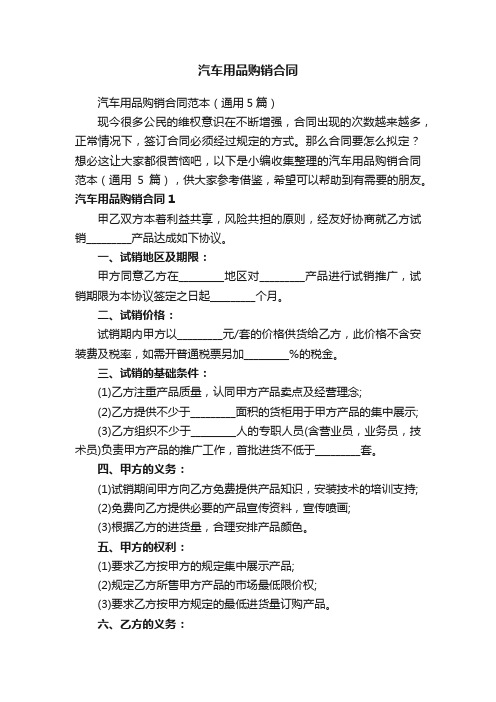 汽车用品购销合同

汽车用品购销合同范本（通用 5 篇）

现今很多公民的维权意识在不断增强，合同出现的次数越来越多，正常情况下，签订合同必须经过规定的方式。那么合同要怎么拟定？想必这让大家都很苦恼吧，以下是小编收集整理的汽车用品购销合同范本（通用 5 篇），供大家参考借鉴，希望可以帮助到有需要的朋友。

汽车用品购销合同 1

甲乙双方本着利益共享，风险共担的原则，经友好协商就乙方试销________产品达成如下协议。

一、试销地区及期限：

甲方同意乙方在________地区对________产品进行试销推广，试销期限为本协议签定之日起________个月。

二、试销价格：

试销期内甲方以________元/套的价格供货给乙方，此价格不含安装费及税率，如需开普通税票另加________%的税金。

三、试销的基础条件：

(1)乙方注重产品质量，认同甲方产品卖点及经营理念;

(2)乙方提供不少于________面积的货柜用于甲方产品的集中展示;

(3)乙方组织不少于________人的专职人员(含营业员，业务员，技术员)负责甲方产品的推广工作，首批进货不低于________套。

四、甲方的义务：

(1)试销期间甲方向乙方免费提供产品知识，安装技术的培训支持;

(2)免费向乙方提供必要的产品宣传资料，宣传喷画;

(3)根据乙方的进货量，合理安排产品颜色。

五、甲方的权利：

(1)要求乙方按甲方的规定集中展示产品;

(2)规定乙方所售甲方产品的市场最低限价权;

(3)要求乙方按甲方规定的最低进货量订购产品。

六、乙方的义务：